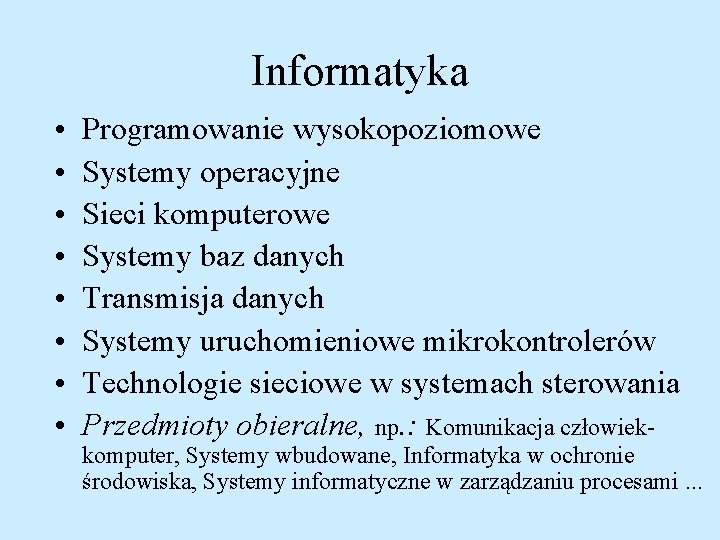 Informatyka

• Programowanie wysokopoziomowe
• Systemy operacyjne
• Sieci komputerowe
• Systemy baz danych
• Transmisja danych
• Systemy uruchomieniowe mikrokontrolerów
• Technologie sieciowe w systemach sterowania
• Przedmioty obieralne, np.: Komunikacja człowiek-komputer, Systemy wbudowane, Informatyka w ochronie środowiska, Systemy informatyczne w zarządzaniu procesami ...